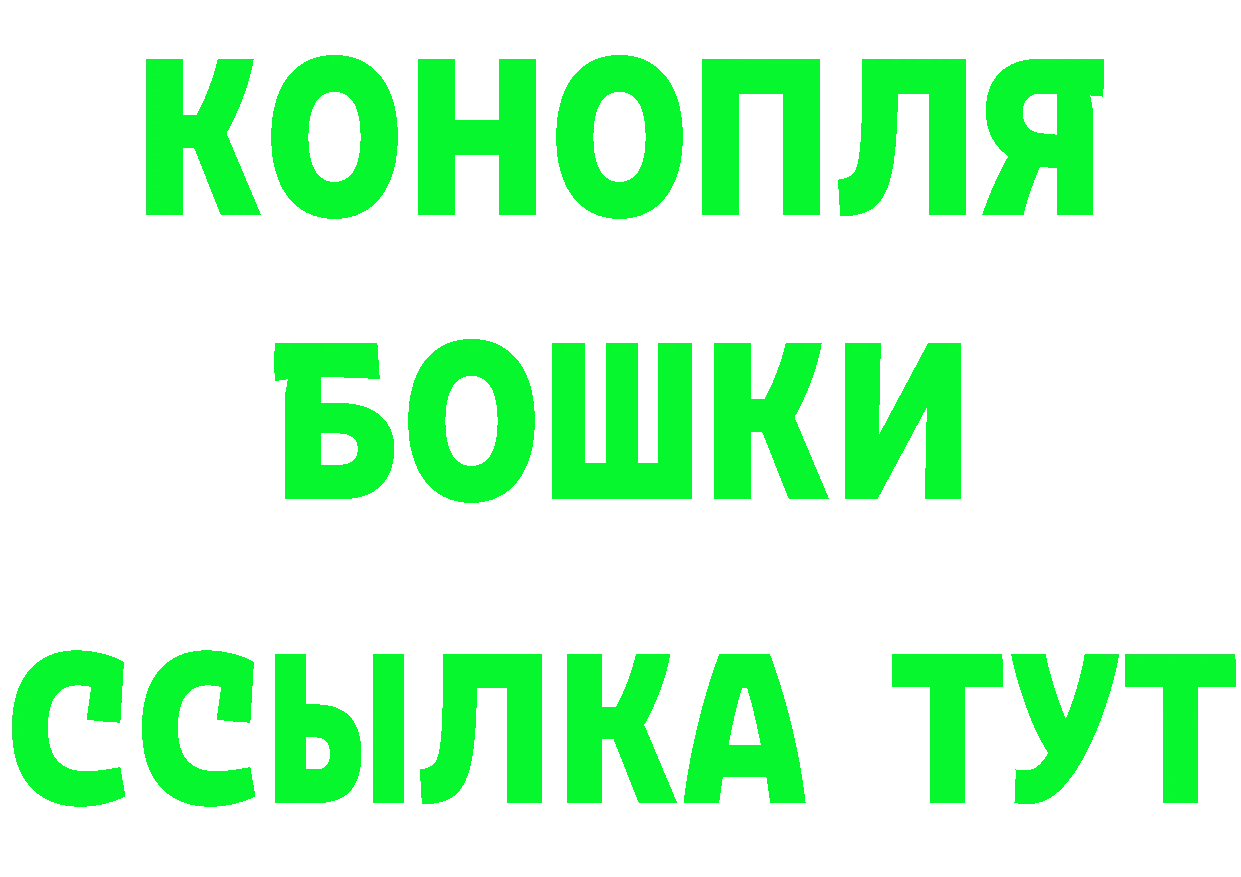 КОНОПЛЯ
БОШКИ
ССЫЛКА ТУТ